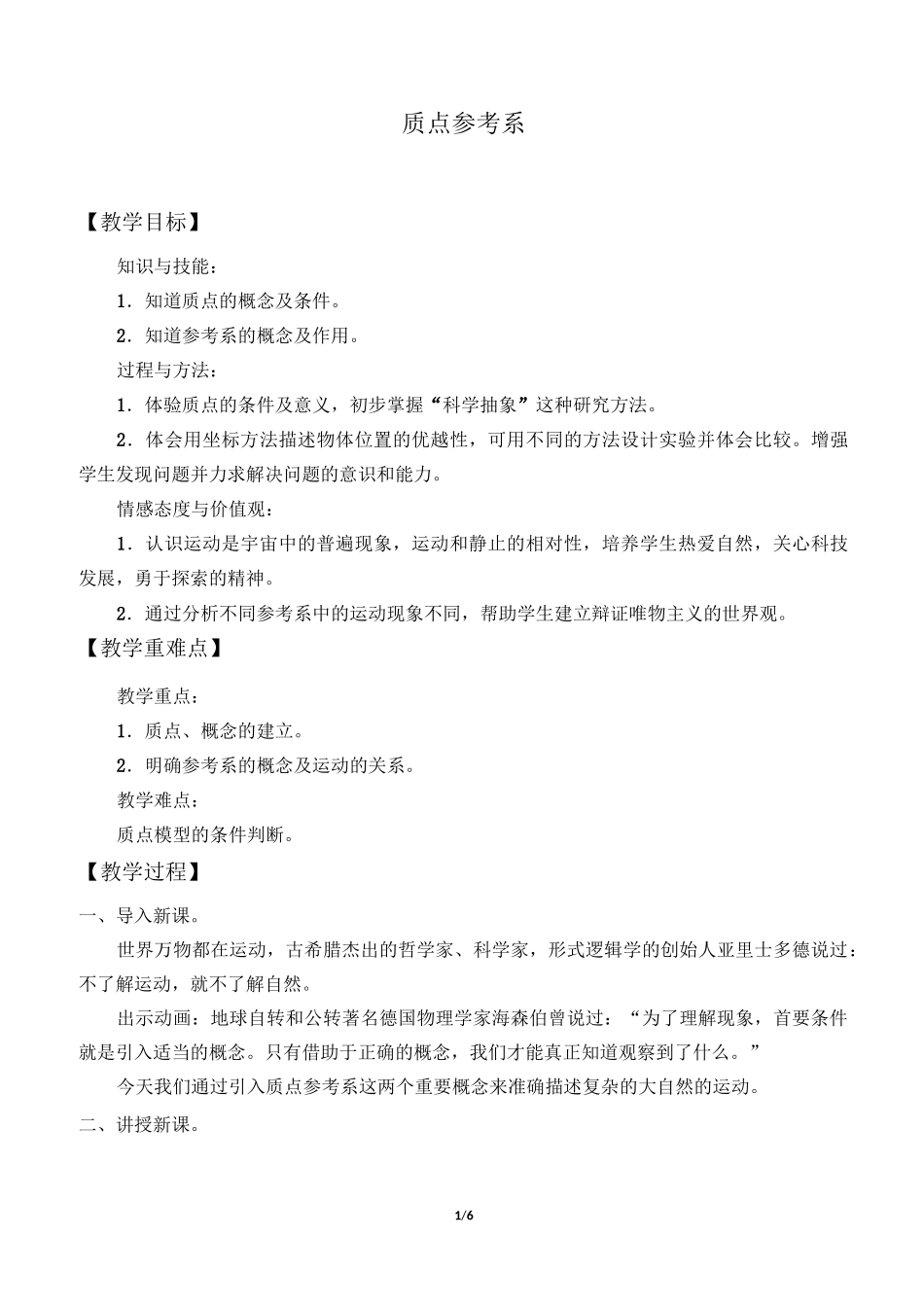 质点参考系

【教学目标】

知识与技能：

1.知道质点的概念及条件。

2.知道参考系的概念及作用。

过程与方法：

1.体验质点的条件及意义，初步掌握“科学抽象”这种研究方法。

2.体会用坐标方法描述物体位置的优越性，可用不同的方法设计实验并体会比较。增强学生发现问题并力求解决问题的意识和能力。

情感态度与价值观：

1.认识运动是宇宙中的普遍现象，运动和静止的相对性，培养学生热爱自然，关心科技发展，勇于探索的精神。

2.通过分析不同参考系中的运动现象不同，帮助学生建立辩证唯物主义的世界观。

【教学重难点】

教学重点：

1.质点、概念的建立。

2.明确参考系的概念及运动的关系。

教学难点：

质点模型的条件判断。

【教学过程】

一、导入新课。

世界万物都在运动，古希腊杰出的哲学家、科学家，形式逻辑学的创始人亚里士多德说过：不了解运动，就不了解自然。

出示动画：地球自转和公转著名德国物理学家海森伯曾说过：“为了理解现象，首要条件就是引入适当的概念。只有借助于正确的概念，我们才能真正知道观察到了什么。”

今天我们通过引入质点参考系这两个重要概念来准确描述复杂的大自然的运动。

二、讲授新课。

1/6